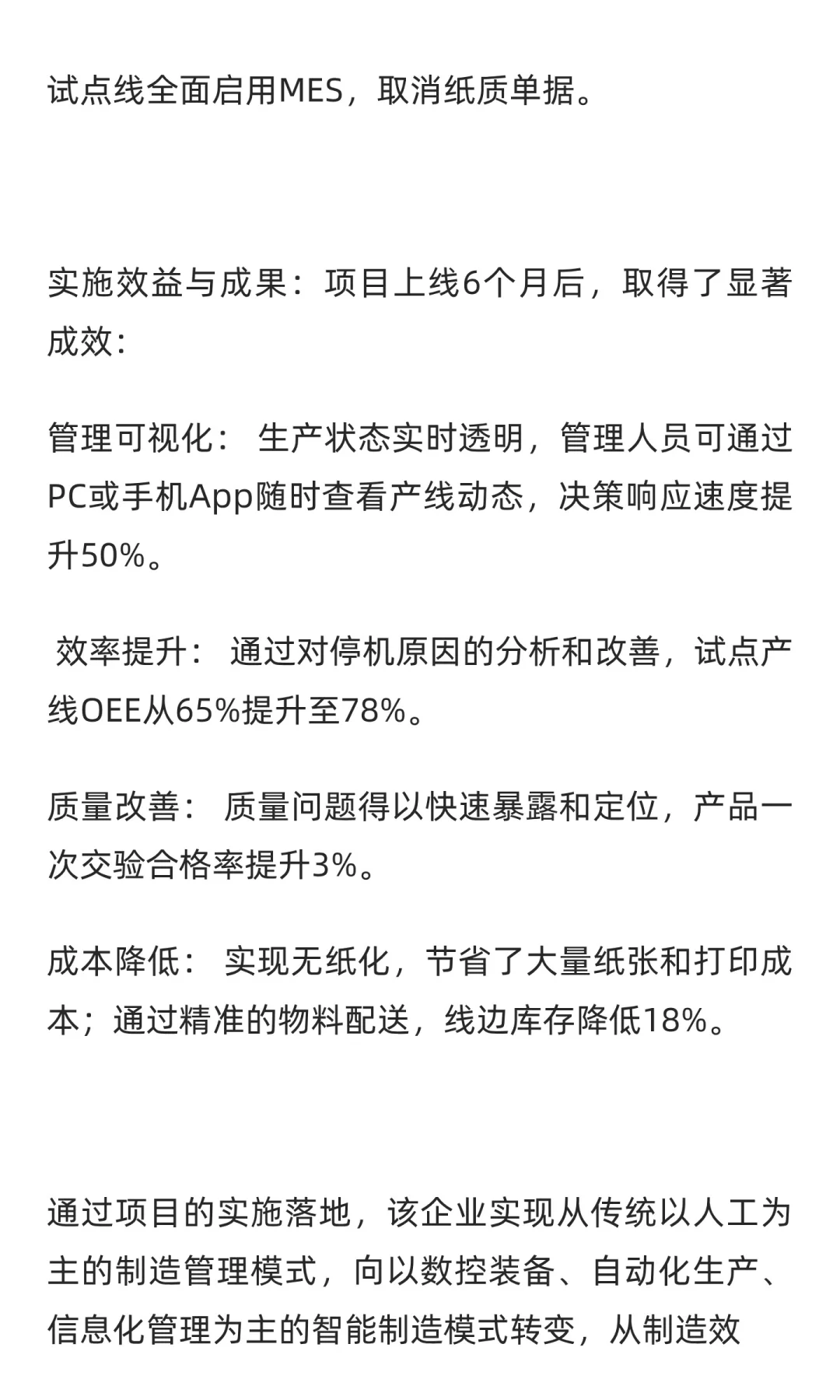 试点线全面启用MES，取消纸质单据。

实施效益与成果：项目上线6个月后，取得了显著成效：

管理可视化： 生产状态实时透明，管理人员可通过PC或手机App随时查看产线动态，决策响应速度提升50%。

效率提升： 通过对停机原因的分析和改善，试点产线OEE从65%提升至78%。

质量改善： 质量问题得以快速暴露和定位，产品一次交验合格率提升3%。

成本降低： 实现无纸化，节省了大量纸张和打印成本；通过精准的物料配送，线边库存降低18%。

通过项目的实施落地，该企业实现从传统以人工为主的制造管理模式，向以数控装备、自动化生产、信息化管理为主的智能制造模式转变，从制造效